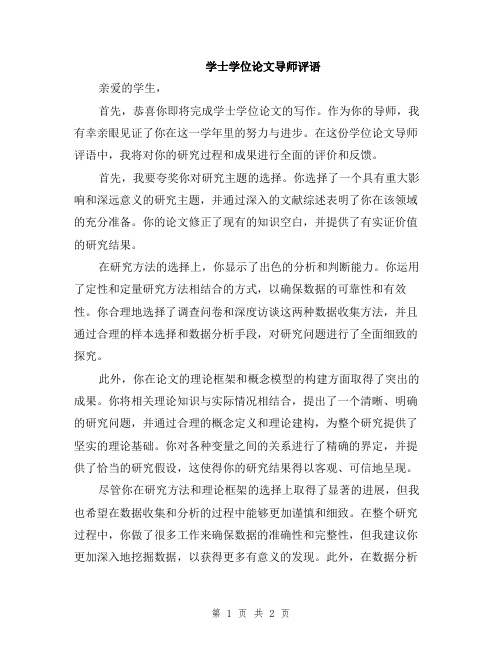 学士学位论文导师评语

亲爱的学生，

首先，恭喜你即将完成学士学位论文的写作。作为你的导师，我有幸亲眼见证了你在这一学年里的努力与进步。在这份学位论文导师评语中，我将对你的研究过程和成果进行全面的评价和反馈。

首先，我要夸奖你对研究主题的选择。你选择了一个具有重大影响和深远意义的研究主题，并通过深入的文献综述表明了你在该领域的充分准备。你的论文修正了现有的知识空白，并提供了有实证价值的研究结果。

在研究方法的选择上，你显示了出色的分析和判断能力。你运用了定性和定量研究方法相结合的方式，以确保数据的可靠性和有效性。你合理地选择了调查问卷和深度访谈这两种数据收集方法，并且通过合理的样本选择和数据分析手段，对研究问题进行了全面细致的探究。

此外，你在论文的理论框架和概念模型的构建方面取得了突出的成果。你将相关理论知识与实际情况相结合，提出了一个清晰、明确的研究问题，并通过合理的概念定义和理论建构，为整个研究提供了坚实的理论基础。你对各种变量之间的关系进行了精确的界定，并提供了恰当的研究假设，这使得你的研究结果得以客观、可信地呈现。

尽管你在研究方法和理论框架的选择上取得了显著的进展，但我也希望在数据收集和分析的过程中能够更加谨慎和细致。在整个研究过程中，你做了很多工作来确保数据的准确性和完整性，但我建议你更加深入地挖掘数据，以获得更多有意义的发现。此外，在数据分析

第 1 页 共 2 页